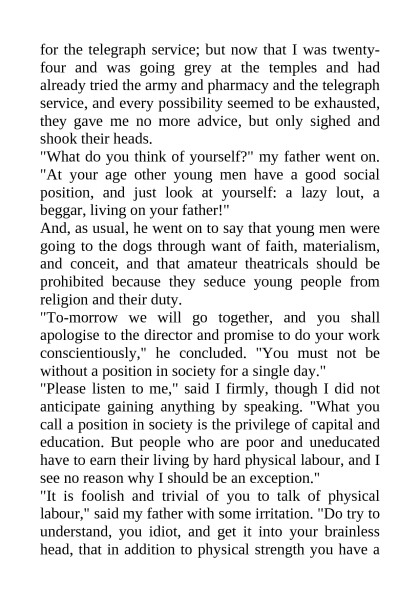 for the telegraph service; but now that I was twenty-four and was going grey at the temples and had already tried the army and pharmacy and the telegraph service, and every possibility seemed to be exhausted, they gave me no more advice, but only sighed and shook their heads.
"What do you think of yourself?" my father went on. "At your age other young men have a good social position, and just look at yourself: a lazy lout, a beggar, living on your father!"
And, as usual, he went on to say that young men were going to the dogs through want of faith, materialism, and conceit, and that amateur theatricals should be prohibited because they seduce young people from religion and their duty.
"To-morrow we will go together, and you shall apologise to the director and promise to do your work conscientiously," he concluded. "You must not be without a position in society for a single day."
"Please listen to me," said I firmly, though I did not anticipate gaining anything by speaking. "What you call a position in society is the privilege of capital and education. But people who are poor and uneducated have to earn their living by hard physical labour, and I see no reason why I should be an exception."
"It is foolish and trivial of you to talk of physical labour," said my father with some irritation. "Do try to understand, you idiot, and get it into your brainless head, that in addition to physical strength you have a